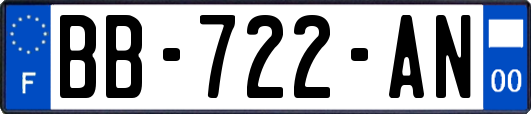 F
BB-722-AN
00